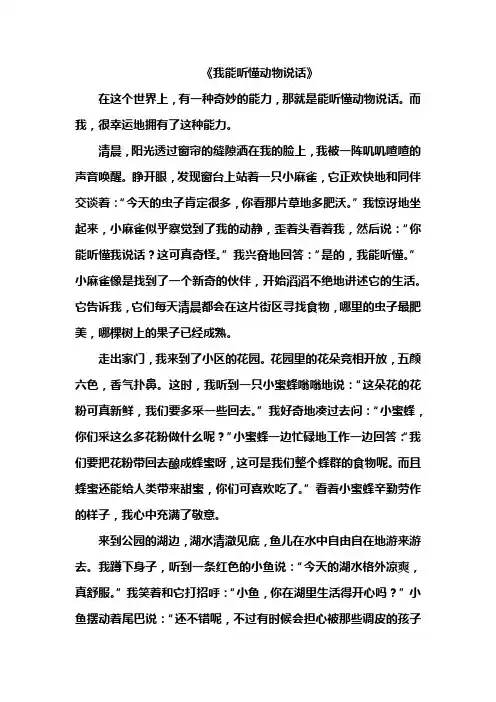 《我能听懂动物说话》

在这个世界上，有一种奇妙的能力，那就是能听懂动物说话。而我，很幸运地拥有了这种能力。

清晨，阳光透过窗帘的缝隙洒在我的脸上，我被一阵叽叽喳喳的声音唤醒。睁开眼，发现窗台上站着一只小麻雀，它正欢快地和同伴交谈着：“今天的虫子肯定很多，你看那片草地多肥沃。”我惊讶地坐起来，小麻雀似乎察觉到了我的动静，歪着头看着我，然后说：“你能听懂我说话？这可真奇怪。”我兴奋地回答：“是的，我能听懂。”小麻雀像是找到了一个新奇的伙伴，开始滔滔不绝地讲述它的生活。它告诉我，它们每天清晨都会在这片街区寻找食物，哪里的虫子最肥美，哪棵树上的果子已经成熟。

走出家门，我来到了小区的花园。花园里的花朵竞相开放，五颜六色，香气扑鼻。这时，我听到一只小蜜蜂嗡嗡地说：“这朵花的花粉可真新鲜，我们要多采一些回去。”我好奇地凑过去问：“小蜜蜂，你们采这么多花粉做什么呢？”小蜜蜂一边忙碌地工作一边回答：“我们要把花粉带回去酿成蜂蜜呀，这可是我们整个蜂群的食物呢。而且蜂蜜还能给人类带来甜蜜，你们可喜欢吃了。”看着小蜜蜂辛勤劳作的样子，我心中充满了敬意。

来到公园的湖边，湖水清澈见底，鱼儿在水中自由自在地游来游去。我蹲下身子，听到一条红色的小鱼说：“今天的湖水格外凉爽，真舒服。”我笑着和它打招呼：“小鱼，你在湖里生活得开心吗？”小鱼摆动着尾巴说：“还不错呢，不过有时候会担心被那些调皮的孩子